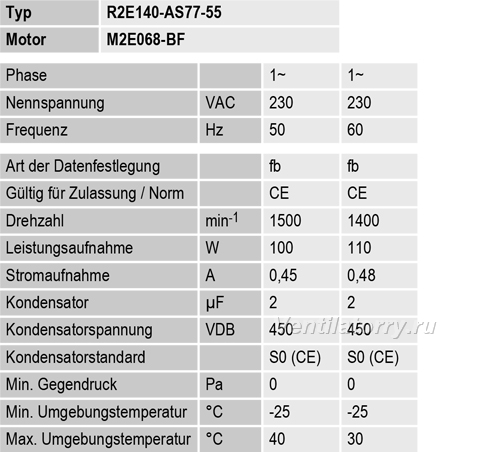 | Typ | R2E140-AS77-55 |
|---|---|
| Motor | M2E068-BF |

| Phase |  | 1~ | 1~ |
|---|---|---|---|
| Nennspannung | VAC | 230 | 230 |
| Frequenz | Hz | 50 | 60 |

| Art der Datenfestlegung |  | fb | fb |
|---|---|---|---|
| Gültig für Zulassung / Norm |  | CE | CE |
| Drehzahl | $min^{-1}$ | 1500 | 1400 |
| Leistungsaufnahme | W | 100 | 110 |
| Stromaufnahme | A | 0,45 | 0,48 |
| Kondensator | µF | 2 | 2 |
| Kondensatorspannung | VDB | 450 | 450 |
| Kondensatorstandard |  | S0 (CE) | S0 (CE) |
| Min. Gegendruck | Pa | 0 | 0 |
| Min. Umgebungstemperatur | °C | -25 | -25 |
| Max. Umgebungstemperatur | °C | 40 | 30 |

Ventilatorry.ru